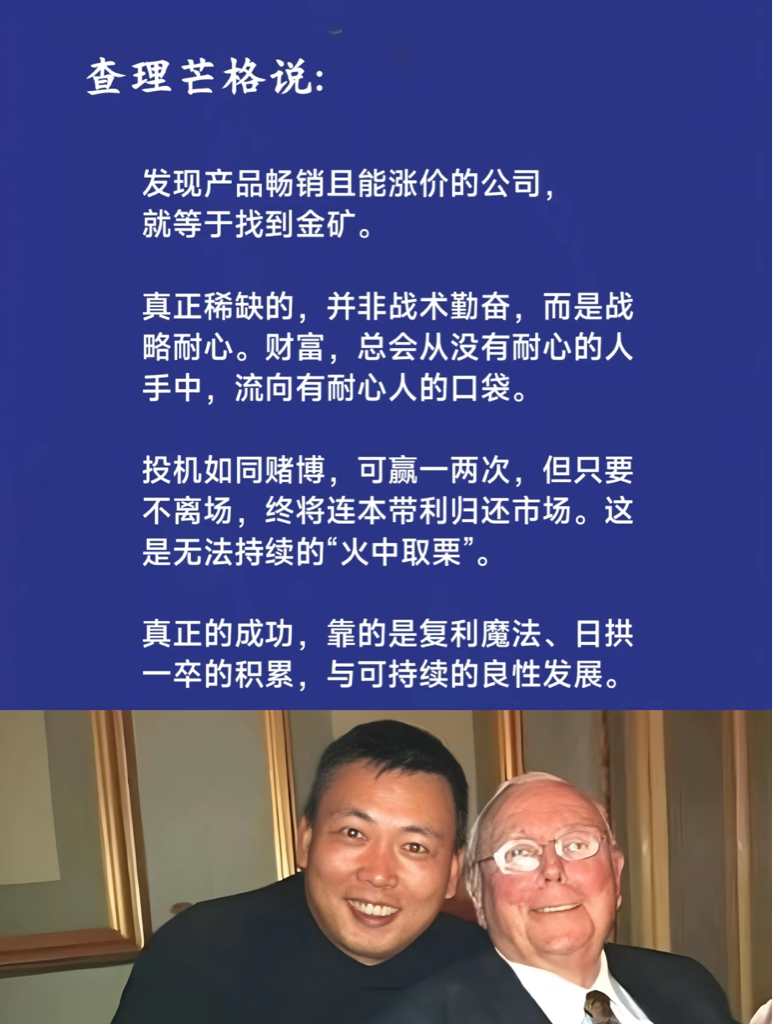 查理芒格说:

发现产品畅销且能涨价的公司，就等于找到金矿。

真正稀缺的，并非战术勤奋，而是战略耐心。财富，总会从没有耐心的人手中，流向有耐心人的口袋。

投机如同赌博，可赢一两次，但只要不离场，终将连本带利归还市场。这是无法持续的“火中取栗”。

真正的成功，靠的是复利魔法、日拱一卒的积累，与可持续的良性发展。